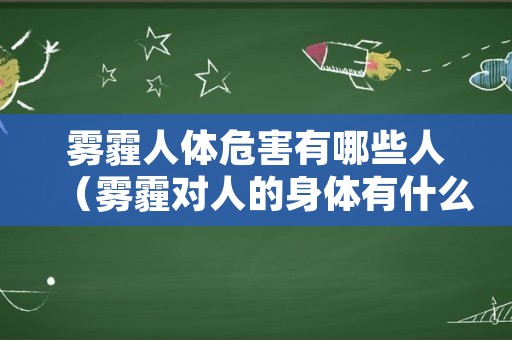 雾霾人体危害有哪些人（雾霾对人的身体有什么